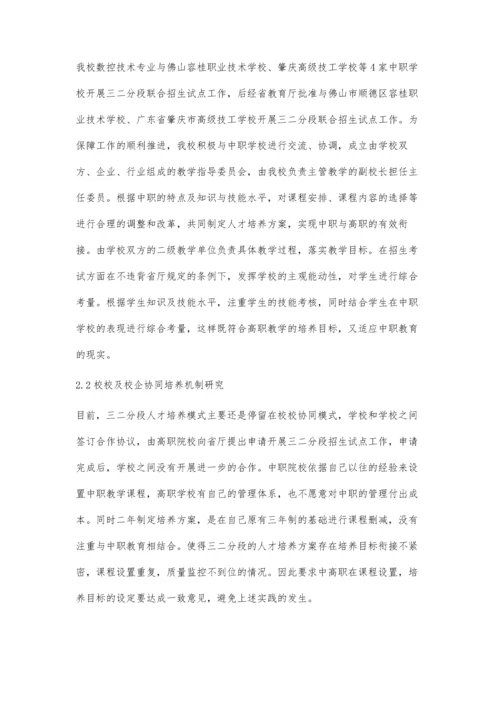 我校数控技术专业与佛山容桂职业技术学校、肇庆高级技工学校等4家中职学校开展三二分段联合招生试点工作，后经省教育厅批准与佛山市顺德区容桂职业技术学校、广东省肇庆市高级技工学校开展三二分段联合招生试点工作。为保障工作的顺利推进，我校积极与中职学校进行交流、协调，成立由学校双方、企业、行业组成的教学指导委员会，由我校负责主管教学的副校长担任主任委员。根据中职的特点及知识与技能水平，对课程安排、课程内容的选择等进行合理的调整和改革，共同制定人才培养方案，实现中职与高职的有效衔接。由学校双方的二级教学单位负责具体教学过程，落实教学目标。在招生考试方面在不违背省厅规定的条例下，发挥学校的主观能动性，对学生进行综合考量。根据学生知识及技能水平，注重学生的技能考核，同时结合学生在中职学校的表现进行综合考量，这样既符合高职教学的培养目标，又适应中职教育的现实。

2.2校校及校企协同培养机制研究

目前，三二分段人才培养模式主要还是停留在校校协同模式，学校和学校之间签订合作协议，由高职院校向省厅提出申请开展三二分段招生试点工作，申请完成后，学校之间没有开展进一步的合作。中职院校依据自己以往的经验来设置中职教学课程，高职学校有自己的管理体系，也不愿意对中职的管理付出成本。同时二年制定培养方案，是在自己原有三年制的基础进行课程删减，没有注重与中职教育相结合。使得三二分段的人才培养方案存在培养目标衔接不紧密，课程设置重复，质量监控不到位的情况。因此要求中高职在课程设置，培养目标的设定要达成一致意见，避免上述实践的发生。